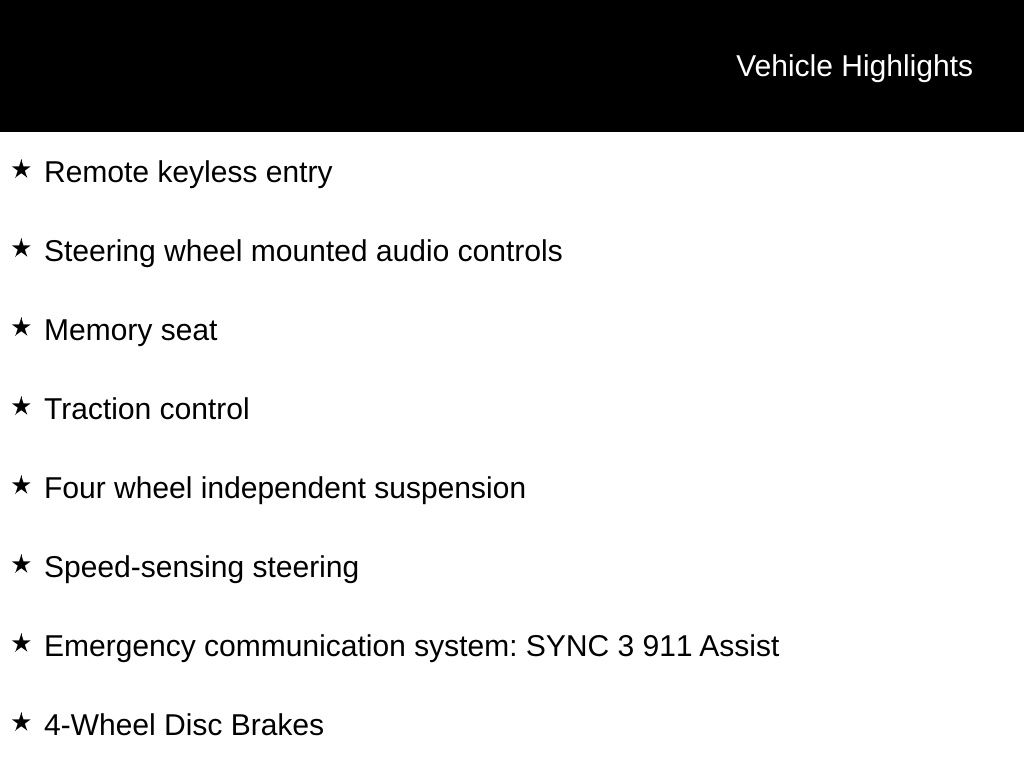 Vehicle Highlights

★ Remote keyless entry

★ Steering wheel mounted audio controls

★ Memory seat

★ Traction control

★ Four wheel independent suspension

★ Speed-sensing steering

★ Emergency communication system: SYNC 3 911 Assist

★ 4-Wheel Disc Brakes